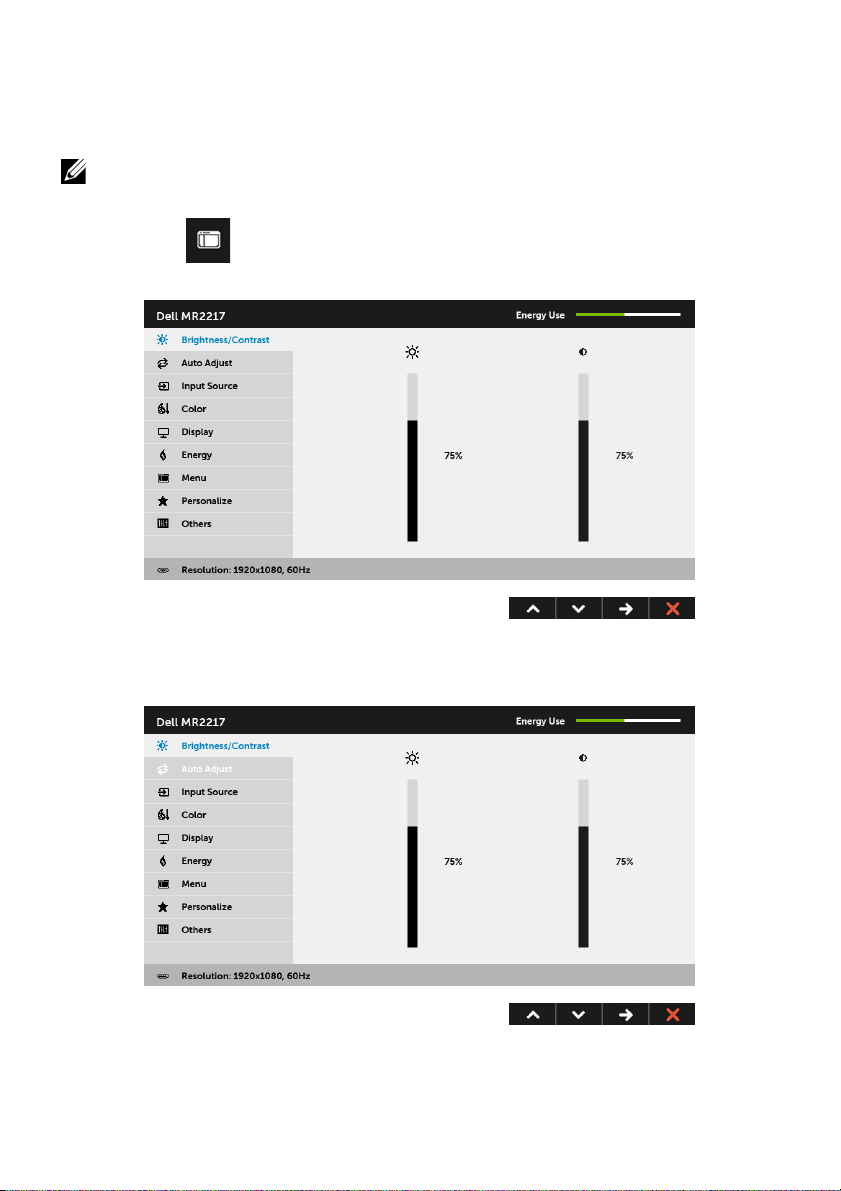 Dell MR2217

Energy Use

Brightness/Contrast

Auto Adjust

Input Source

Color

Display

Energy

Menu

Personalize

Others

75%

75%

Resolution: 1920x1080, 60Hz

Dell MR2217

Energy Use

Brightness/Contrast

Auto Adjust

Input Source

Color

Display

Energy

Menu

Personalize

Others

75%

75%

Resolution: 1920x1080, 60Hz